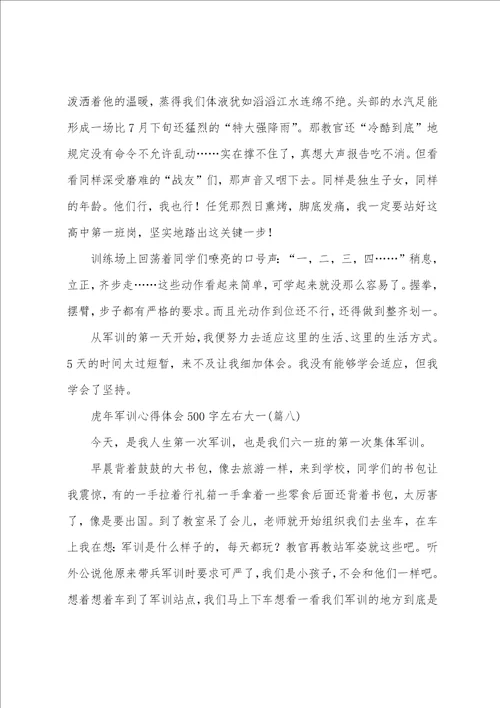 泼洒着他的温暖，蒸得我们体液犹如滔滔江水连绵不绝。头部的水汽足能形成一场比7月下旬还猛烈的“特大强降雨”。那教官还“冷酷到底”地规定没有命令不允许乱动……实在撑不住了，真想大声报告吃不消。但看看同样深受磨难的“战友”们，那声音又咽下去。同样是独生子女，同样的年龄。他们行，我也行！任凭那烈日熏烤，脚底发痛，我一定要站好这高中第一班岗，坚实地踏出这关键一步！

训练场上回荡着同学们嘹亮的口号声：“一，二，三，四……”稍息，立正，齐步走……这些动作看起来简单，可学起来就没那么容易了。握拳，摆臂，步子都有严格的要求。而且光动作到位还不行，还得做到整齐划一。

从军训的第一天开始，我便努力去适应这里的生活、这里的生活方式。5天的时间太过短暂，来不及让我细加体会。我没有能够学会适应，但我学会了坚持。

虎年军训心得体会500字左右大一(篇八)

今天，是我人生第一次军训，也是我们六一班的第一次集体军训。

早晨背着鼓鼓的大书包，像去旅游一样，来到学校，同学们的书包让我震惊，有的一手拉着行礼箱一手拿着一些零食后面还背着书包，太厉害了，像是要出国。到了教室呆了会儿，老师就开始组织我们去坐车，在车上我在想：军训是什么样子的，每天都玩？教官再教站军姿就这些吧。听外公说他原来带兵军训时要求可严了，我们是小孩子，不会和他们一样吧。想着想着车到了军训站点，我们马上下车想看一看我们军训的地方到底是